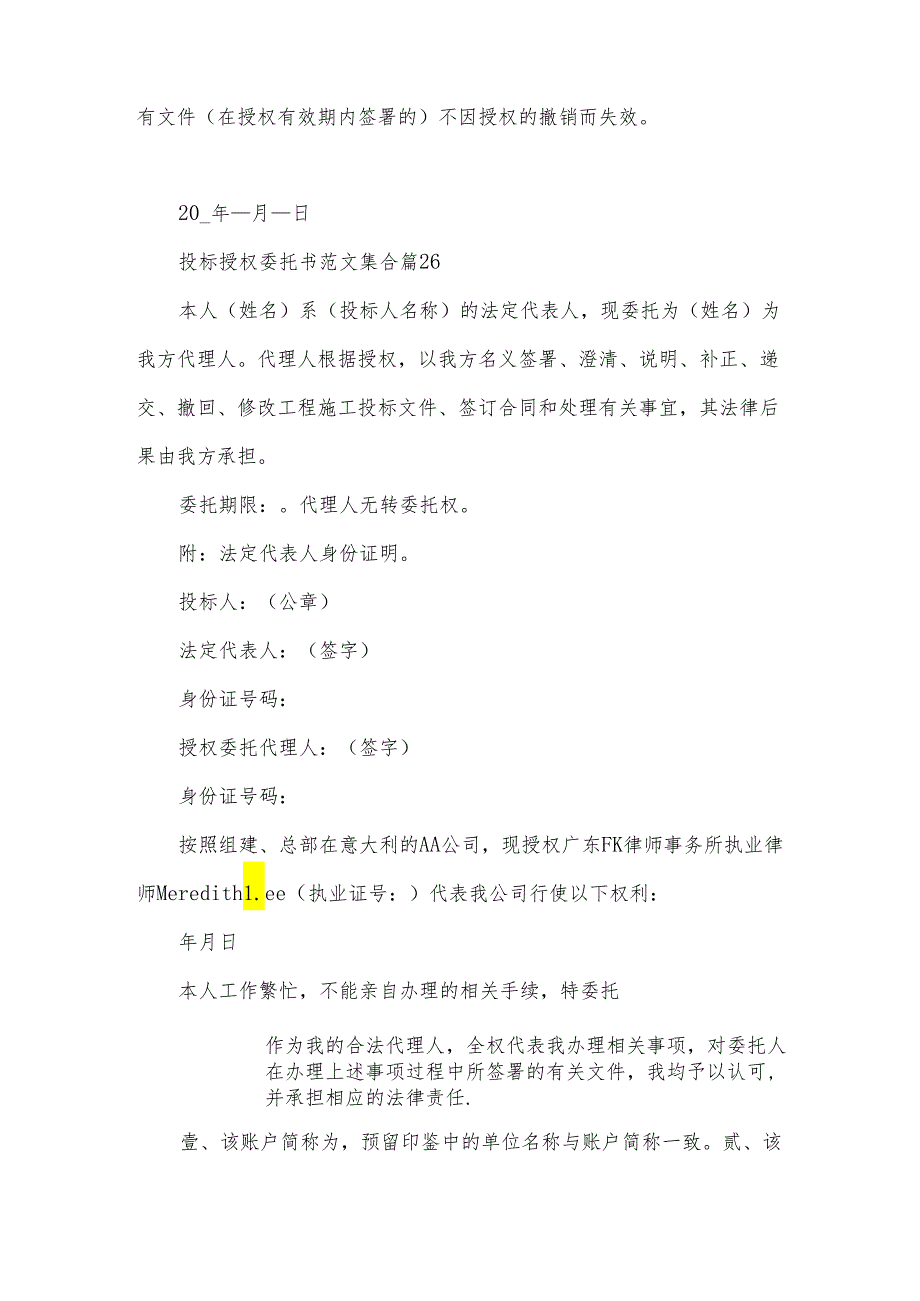 有文件（在授权有效期内签署的）不因授权的撤销而失效。

20_年—月—日

投标授权委托书范文集合篇26

本人（姓名）系（投标人名称）的法定代表人，现委托为（姓名）为我方代理人。代理人根据授权，以我方名义签署、澄清、说明、补正、递交、撤回、修改工程施工投标文件、签订合同和处理有关事宜，其法律后果由我方承担。

委托期限：。代理人无转委托权。

附：法定代表人身份证明。

投标人：（公章）

法定代表人：（签字）

身份证号码：

授权委托代理人：（签字）

身份证号码：

按照组建、总部在意大利的AA公司，现授权广东FK律师事务所执业律师Meredith1.ee（执业证号：）代表我公司行使以下权利：

年月日

本人工作繁忙，不能亲自办理的相关手续，特委托

作为我的合法代理人，全权代表我办理相关事项，对委托人在办理上述事项过程中所签署的有关文件，我均予以认可，并承担相应的法律责任.

壹、该账户简称为，预留印鉴中的单位名称与账户简称一致。贰、该